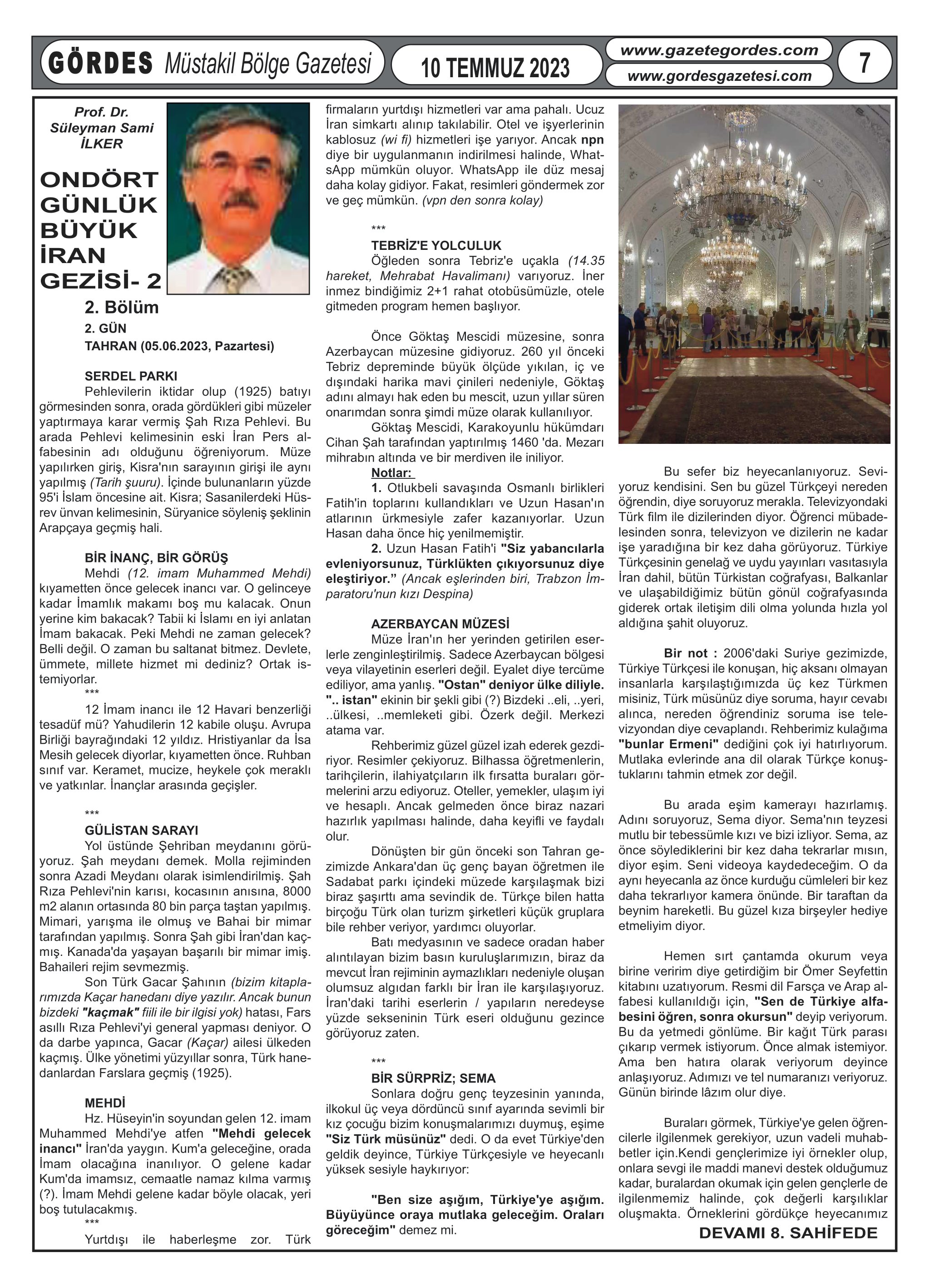 GÖRDES Müstakil Bölge Gazetesi

10 TEMMUZ 2023

www.gazetegordes.com
www.gordesgazetesi.com

7

Prof. Dr. Süleyman Sami İLKER

ONDÖRT GÜNLÜK BÜYÜK İRAN GEZİSİ- 2

2. Bölüm

2. GÜN
TAHRAN (05.06.2023, Pazartesi)

SERDEL PARKI
Pehlevilerin iktidar olup (1925) batıyı görmesinden sonra, orada gördükleri gibi müzeler yaptırmaya karar vermiş Şah Rıza Pehlevi. Bu arada Pehlevi kelimesinin eski İran Pers alfabesinin adı olduğunu öğreniyorum. Müze yapılırken giriş, Kisra'nın sarayının girişi ile aynı yapılmış (Tarih şuuru). İçinde bulunanların yüzde 95'i İslam öncesine ait. Kisra; Sasanilerdeki Hüsrev ünvan kelimesinin, Süryanice söyleniş şeklinin Arapçaya geçmiş hali.

BİR İNANÇ, BİR GÖRÜŞ
Mehdi (12. imam Muhammed Mehdi) kıyametten önce gelecek inancı var. O gelinceye kadar İmamlık makamı boş mu kalacak. Onun yerine kim bakacak? Tabii ki İslamı en iyi anlatan İmam bakacak. Peki Mehdi ne zaman gelecek? Belli değil. O zaman bu saltanat bitmez. Devlete, ümmete, millete hizmet mi dediniz? Ortak istemiyorlar.
***
12 İmam inancı ile 12 Havari benzerliği tesadüf mü? Yahudilerin 12 kabile oluşu. Avrupa Birliği bayrağındaki 12 yıldız. Hristiyanlar da İsa Mesih gelecek diyorlar, kıyametten önce. Ruhban sınıf var. Keramet, mucize, heykele çok meraklı ve yatkınlar. İnançlar arasında geçişler.

***
GÜLİSTAN SARAYI
Yol üstünde Şehriban meydanını görüyoruz. Şah meydanı demek. Molla rejiminden sonra Azadi Meydanı olarak isimlendirilmiş. Şah Rıza Pehlevi'nin karısı, kocasının anısına, 8000 m2 alanın ortasında 80 bin parça taştan yapılmış. Mimari, yarışma ile olmuş ve Bahai bir mimar tarafından yapılmış. Sonra Şah gibi İran'dan kaçmış. Kanada'da yaşayan başarılı bir mimar imiş. Bahaileri rejim sevmezmiş.
Son Türk Gacar Şahının (bizim kitaplarımızda Kaçar hanedanı diye yazılır. Ancak bunun bizdeki "kaçmak" fiili ile bir ilgisi yok) hatası, Fars asıllı Rıza Pehlevi'yi general yapması deniyor. O da darbe yapınca, Gacar (Kaçar) ailesi ülkeden kaçmış. Ülke yönetimi yüzyıllar sonra, Türk hanedanlardan Farslara geçmiş (1925).

MEHDİ
Hz. Hüseyin'in soyundan gelen 12. imam Muhammed Mehdi'ye atfen "Mehdi gelecek inancı" İran'da yaygın. Kum'a geleceğine, orada İmam olacağına inanılıyor. O gelene kadar Kum'da imamsız, cemaatle namaz kılma varmış (?). İmam Mehdi gelene kadar böyle olacak, yeri boş tutulacakmış.
***
Yurtdışı ile haberleşme zor. Türk firmaların yurtdışı hizmetleri var ama pahalı. Ucuz İran simkartı alınıp takılabilir. Otel ve işyerlerinin kablosuz (wi fi) hizmetleri işe yarıyor. Ancak npn diye bir uygulanmanın indirilmesi halinde, WhatsApp mümkün oluyor. WhatsApp ile düz mesaj daha kolay gidiyor. Fakat, resimleri göndermek zor ve geç mümkün. (vpn den sonra kolay)

***
TEBRİZ'E YOLCULUK
Öğleden sonra Tebriz'e uçakla (14.35 hareket, Mehrabat Havalimanı) varıyoruz. İner inmez bindiğimiz 2+1 rahat otobüsümüzle, otele gitmeden program hemen başlıyor.

Önce Göktaş Mescidi müzesine, sonra Azerbaycan müzesine gidiyoruz. 260 yıl önceki Tebriz depreminde büyük ölçüde yıkılan, iç ve dışındaki harika mavi çinileri nedeniyle, Göktaş adını almayı hak eden bu mescit, uzun yıllar süren onarımdan sonra şimdi müze olarak kullanılıyor.
Göktaş Mescidi, Karakoyunlu hükümdarı Cihan Şah tarafından yaptırılmış 1460 'da. Mezarı mihrabın altında ve bir merdiven ile iniliyor.
Notlar:
1. Otlukbeli savaşında Osmanlı birlikleri Fatih'in toplarını kullandıkları ve Uzun Hasan'ın atlarının ürkmesiyle zafer kazanıyorlar. Uzun Hasan daha önce hiç yenilmemiştir.
2. Uzun Hasan Fatih'i "Siz yabancılarla evleniyorsunuz, Türklükten çıkıyorsunuz diye eleştiriyor." (Ancak eşlerinden biri, Trabzon İmparatoru'nun kızı Despina)

AZERBAYCAN MÜZESİ
Müze İran'ın her yerinden getirilen eserlerle zenginleştirilmiş. Sadece Azerbaycan bölgesi veya vilayetinin eserleri değil. Eyalet diye tercüme ediliyor, ama yanlış. "Ostan" deniyor ülke diliyle. ".. istan" ekinin bir şekli gibi (?) Bizdeki ..eli, ..yeri, ..ülkesi, ..memleketi gibi. Özerk değil. Merkezi atama var.
Rehberimiz güzel güzel izah ederek gezdiriyor. Resimler çekiyoruz. Bilhassa öğretmenlerin, tarihçilerin, ilahiyatçıların ilk fırsatta buraları görmelerini arzu ediyoruz. Oteller, yemekler, ulaşım iyi ve hesaplı. Ancak gelmeden önce biraz nazari hazırlık yapılması halinde, daha keyifli ve faydalı olur.
Dönüşten bir gün önceki son Tahran gezimizde Ankara'dan üç genç bayan öğretmen ile Sadabat parkı içindeki müzede karşılaşmak bizi biraz şaşırttı ama sevindik de. Türkçe bilen hatta birçoğu Türk olan turizm şirketleri küçük gruplara bile rehber veriyor, yardımcı oluyorlar.
Batı medyasının ve sadece oradan haber alıntılayan bizim basın kuruluşlarımızın, biraz da mevcut İran rejiminin aymazlıkları nedeniyle oluşan olumsuz algıdan farklı bir İran ile karşılaşıyoruz. İran'daki tarihi eserlerin / yapıların neredeyse yüzde sekseninin Türk eseri olduğunu gezince görüyoruz zaten.

***
BİR SÜRPRİZ; SEMA
Sonlara doğru genç teyzesinin yanında, ilkokul üç veya dördüncü sınıf ayarında sevimli bir kız çocuğu bizim konuşmalarımızı duymuş, eşime "Siz Türk müsünüz" dedi. O da evet Türkiye'den geldik deyince, Türkiye Türkçesiyle ve heyecanlı yüksek sesiyle haykırıyor:

"Ben size aşığım, Türkiye'ye aşığım. Büyüyünce oraya mutlaka geleceğim. Oraları göreceğim" demez mi.

Bu sefer biz heyecanlanıyoruz. Seviyoruz kendisini. Sen bu güzel Türkçeyi nereden öğrendin, diye soruyoruz merakla. Televizyondaki Türk film ile dizilerinden diyor. Öğrenci mübadelesinden sonra, televizyon ve dizilerin ne kadar işe yaradığına bir kez daha görüyoruz. Türkiye Türkçesinin genelağ ve uydu yayınları vasıtasıyla İran dahil, bütün Türkistan coğrafyası, Balkanlar ve ulaşabildiğimiz bütün gönül coğrafyasında giderek ortak iletişim dili olma yolunda hızla yol aldığına şahit oluyoruz.

Bir not : 2006'daki Suriye gezimizde, Türkiye Türkçesi ile konuşan, hiç aksanı olmayan insanlarla karşılaştığımızda üç kez Türkmen misiniz, Türk müsünüz diye soruma, hayır cevabı alınca, nereden öğrendiniz soruma ise televizyondan diye cevaplandı. Rehberimiz kulağıma "bunlar Ermeni" dediğini çok iyi hatırlıyorum. Mutlaka evlerinde ana dil olarak Türkçe konuştuklarını tahmin etmek zor değil.

Bu arada eşim kamerayı hazırlamış. Adını soruyoruz, Sema diyor. Sema'nın teyzesi mutlu bir tebessümle kızı ve bizi izliyor. Sema, az önce söylediklerini bir kez daha tekrarlar mısın, diyor eşim. Seni videoya kaydedeceğim. O da aynı heyecanla az önce kurduğu cümleleri bir kez daha tekrarlıyor kamera önünde. Bir taraftan da beynim hareketli. Bu güzel kıza birşeyler hediye etmeliyim diyor.

Hemen sırt çantamda okurum veya birine veririm diye getirdiğim bir Ömer Seyfettin kitabını uzatıyorum. Resmi dil Farsça ve Arap alfabesi kullanıldığı için, "Sen de Türkiye alfabesini öğren, sonra okursun" deyip veriyorum. Bu da yetmedi gönlüme. Bir kağıt Türk parası çıkarıp vermek istiyorum. Önce almak istemiyor. Ama ben hatıra olarak veriyorum deyince anlaşıyoruz. Adımızı ve tel numaranızı veriyoruz. Günün birinde lâzım olur diye.

Buraları görmek, Türkiye'ye gelen öğrencilerle ilgilenmek gerekiyor, uzun vadeli muhabbetler için.Kendi gençlerimize iyi örnekler olup, onlara sevgi ile maddi manevi destek olduğumuz kadar, buralardan okumak için gelen gençlerle de ilgilenmemiz halinde, çok değerli karşılıklar oluşmakta. Örneklerini gördükçe heyecanımız

DEVAMI 8. SAHİFEDE